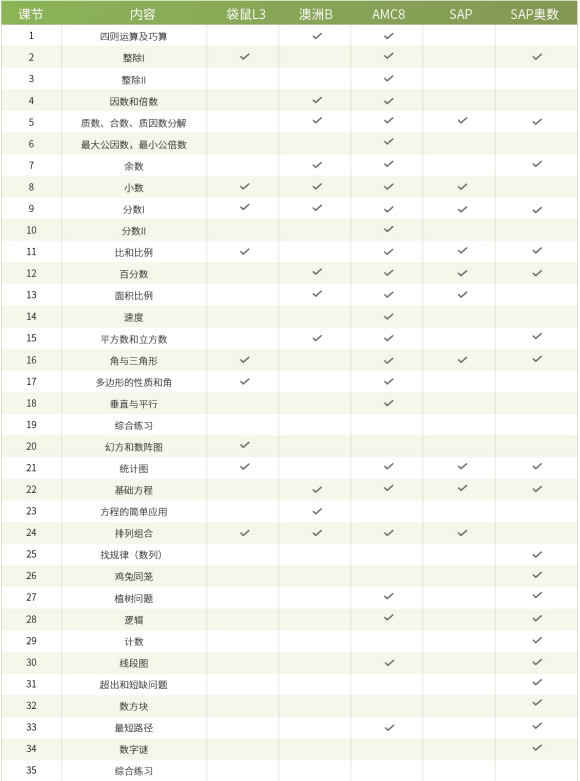 | 课节 | 内容 | 袋鼠L3 | 澳洲B | AMC8 | SAP | SAP奥数 |
|---|---|---|---|---|---|---|
| 1 | 四则运算及巧算 | | ✓ | ✓ | | |
| 2 | 整除I | ✓ | | ✓ | | ✓ |
| 3 | 整除II | | | ✓ | | |
| 4 | 因数和倍数 | | ✓ | ✓ | | |
| 5 | 质数、合数、质因数分解 | | ✓ | ✓ | ✓ | ✓ |
| 6 | 最大公因数，最小公倍数 | | | ✓ | | |
| 7 | 余数 | | ✓ | ✓ | | ✓ |
| 8 | 小数 | ✓ | ✓ | ✓ | ✓ | |
| 9 | 分数I | ✓ | ✓ | ✓ | ✓ | ✓ |
| 10 | 分数II | | | ✓ | | |
| 11 | 比和比例 | ✓ | | ✓ | ✓ | ✓ |
| 12 | 百分数 | | ✓ | ✓ | ✓ | ✓ |
| 13 | 面积比例 | | ✓ | ✓ | ✓ | |
| 14 | 速度 | | | ✓ | | |
| 15 | 平方数和立方数 | | ✓ | ✓ | | ✓ |
| 16 | 角与三角形 | ✓ | | ✓ | ✓ | ✓ |
| 17 | 多边形的性质和角 | ✓ | | ✓ | | |
| 18 | 垂直与平行 | | | ✓ | | |
| 19 | 综合练习 | | | | | |
| 20 | 幻方和数阵图 | ✓ | | | | |
| 21 | 统计图 | ✓ | | ✓ | ✓ | ✓ |
| 22 | 基础方程 | | ✓ | ✓ | ✓ | ✓ |
| 23 | 方程的简单应用 | | ✓ | | | |
| 24 | 排列组合 | ✓ | ✓ | ✓ | ✓ | |
| 25 | 找规律（数列） | | | | | ✓ |
| 26 | 鸡兔同笼 | | | | | ✓ |
| 27 | 植树问题 | | | ✓ | | ✓ |
| 28 | 逻辑 | | | ✓ | | ✓ |
| 29 | 计数 | | | | | ✓ |
| 30 | 线段图 | | | ✓ | | ✓ |
| 31 | 超出和短缺问题 | | | | | ✓ |
| 32 | 数方块 | | | | | ✓ |
| 33 | 最短路径 | | | ✓ | | ✓ |
| 34 | 数字谜 | | | | | ✓ |
| 35 | 综合练习 | | | | | |